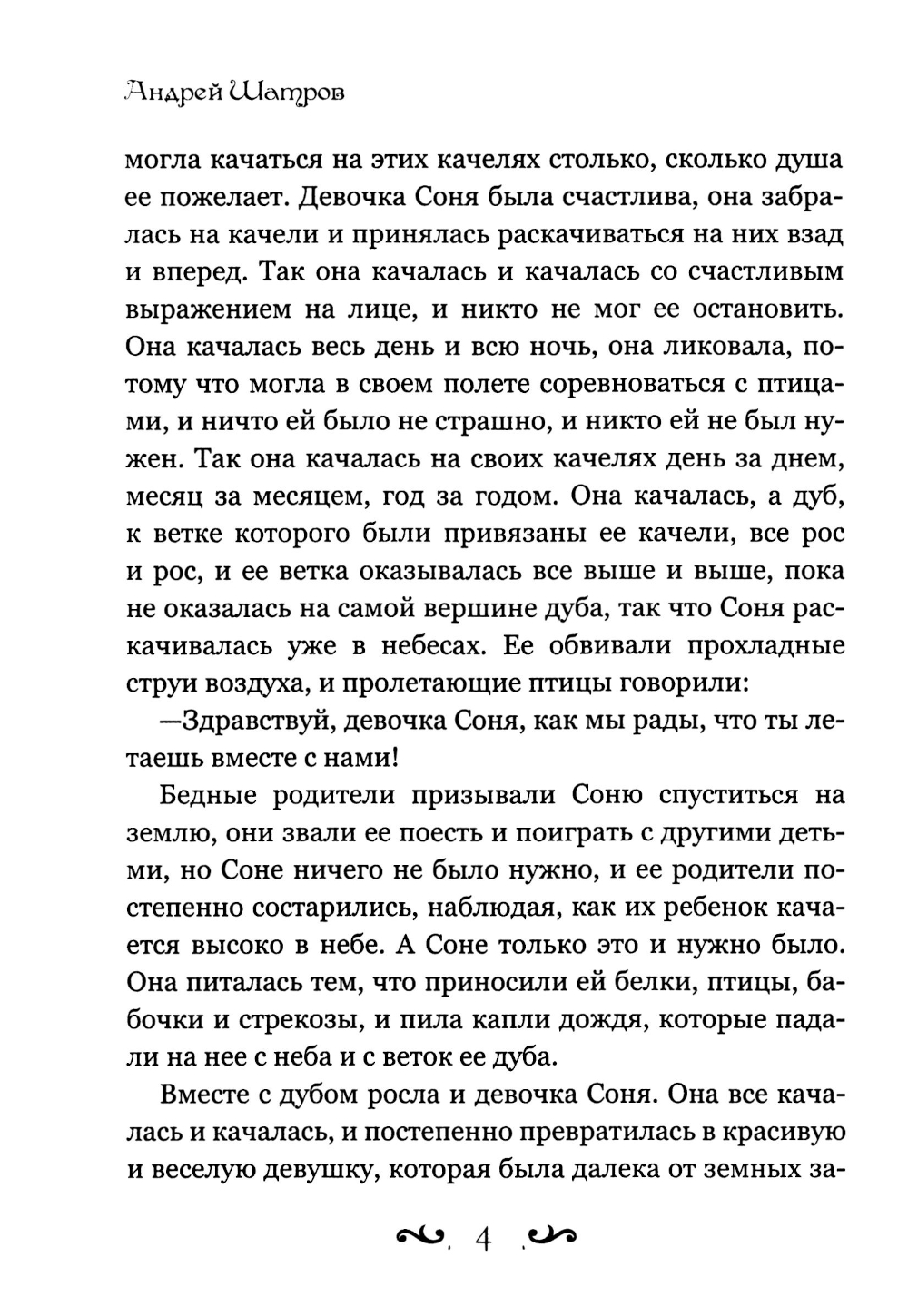 Андрей Шатров

могла качаться на этих качелях столько, сколько душа ее пожелает. Девочка Соня была счастлива, она забралась на качели и принялась раскачиваться на них взад и вперед. Так она качалась и качалась со счастливым выражением на лице, и никто не мог ее остановить. Она качалась весь день и всю ночь, она ликовала, потому что могла в своем полете соревноваться с птицами, и ничто ей было не страшно, и никто ей не был нужен. Так она качалась на своих качелях день за днем, месяц за месяцем, год за годом. Она качалась, а дуб, к ветке которого были привязаны ее качели, все рос и рос, и ее ветка оказывалась все выше и выше, пока не оказалась на самой вершине дуба, так что Соня раскачивалась уже в небесах. Ее обвивали прохладные струи воздуха, и пролетающие птицы говорили:

—Здравствуй, девочка Соня, как мы рады, что ты летаешь вместе с нами!

Бедные родители призывали Соню спуститься на землю, они звали ее поесть и поиграть с другими детьми, но Соне ничего не было нужно, и ее родители постепенно состарились, наблюдая, как их ребенок качается высоко в небе. А Соне только это и нужно было. Она питалась тем, что приносили ей белки, птицы, бабочки и стрекозы, и пила капли дождя, которые падали на нее с неба и с веток ее дуба.

Вместе с дубом росла и девочка Соня. Она все качалась и качалась, и постепенно превратилась в красивую и веселую девушку, которая была далека от земных за-

4